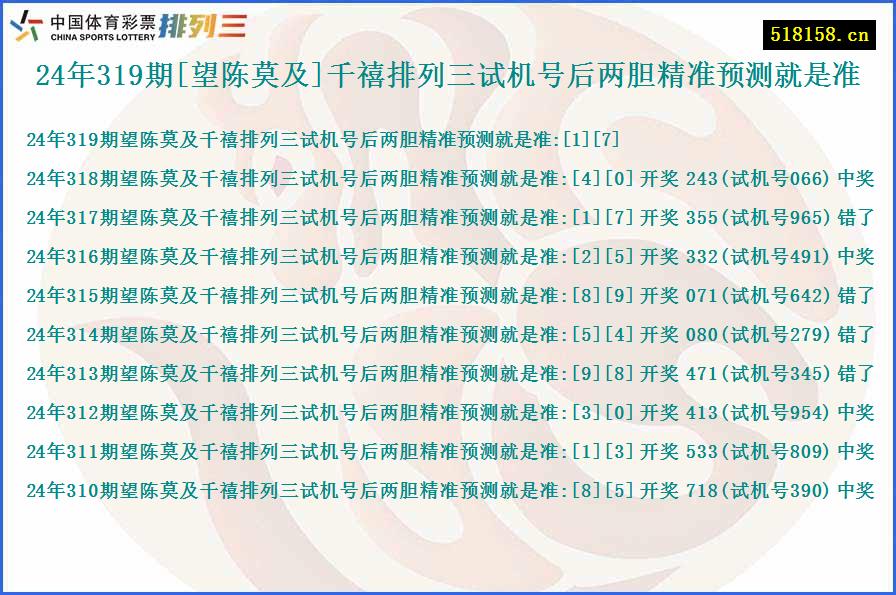 中国体育彩票 CHINA SPORTS LOTTERY 排列三

518158.cn

24年319期[望陈莫及]千禧排列三试机号后两胆精准预测就是准

24年319期望陈莫及千禧排列三试机号后两胆精准预测就是准:[1][7]

24年318期望陈莫及千禧排列三试机号后两胆精准预测就是准:[4][0] 开奖 243(试机号066) 中奖

24年317期望陈莫及千禧排列三试机号后两胆精准预测就是准:[1][7] 开奖 355(试机号965) 错了

24年316期望陈莫及千禧排列三试机号后两胆精准预测就是准:[2][5] 开奖 332(试机号491) 中奖

24年315期望陈莫及千禧排列三试机号后两胆精准预测就是准:[8][9] 开奖 071(试机号642) 错了

24年314期望陈莫及千禧排列三试机号后两胆精准预测就是准:[5][4] 开奖 080(试机号279) 错了

24年313期望陈莫及千禧排列三试机号后两胆精准预测就是准:[9][8] 开奖 471(试机号345) 错了

24年312期望陈莫及千禧排列三试机号后两胆精准预测就是准:[3][0] 开奖 413(试机号954) 中奖

24年311期望陈莫及千禧排列三试机号后两胆精准预测就是准:[1][3] 开奖 533(试机号809) 中奖

24年310期望陈莫及千禧排列三试机号后两胆精准预测就是准:[8][5] 开奖 718(试机号390) 中奖